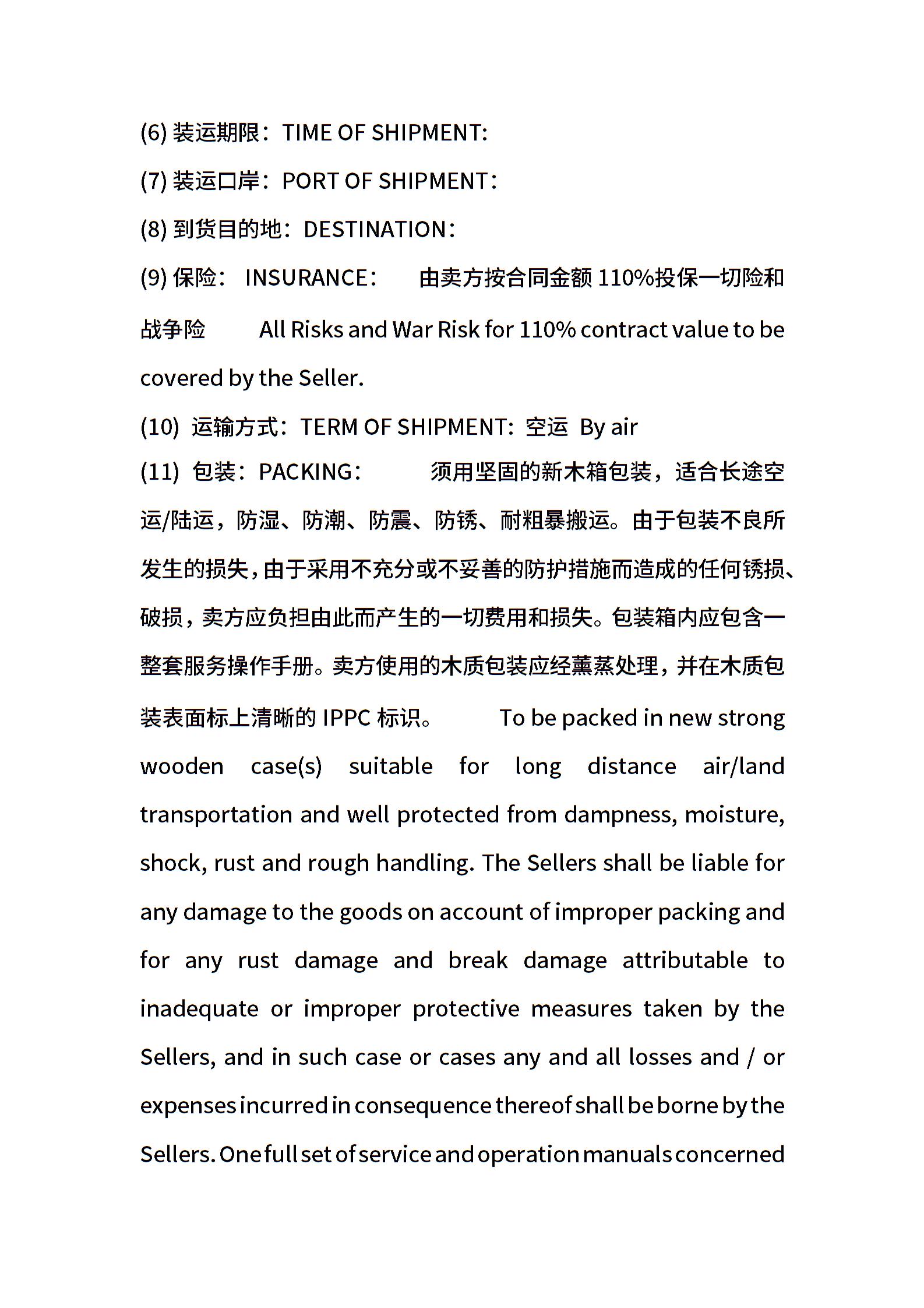 (6) 装运期限：TIME OF SHIPMENT:

(7) 装运口岸：PORT OF SHIPMENT：

(8) 到货目的地：DESTINATION：

(9) 保险： INSURANCE： 由卖方按合同金额 110%投保一切险和战争险 All Risks and War Risk for 110% contract value to be covered by the Seller.

(10) 运输方式：TERM OF SHIPMENT：空运 By air

(11) 包装：PACKING： 须用坚固的新木箱包装，适合长途空运/陆运，防湿、防潮、防震、防锈、耐粗暴搬运。由于包装不良所发生的损失，由于采用不充分或不妥善的防护措施而造成的任何锈损、破损，卖方应负担由此而产生的一切费用和损失。包装箱内应包含一整套服务操作手册。卖方使用的木质包装应经薰蒸处理，并在木质包装表面标上清晰的 IPPC 标识。 To be packed in new strong wooden case(s) suitable for long distance air/land transportation and well protected from dampness, moisture, shock, rust and rough handling. The Sellers shall be liable for any damage to the goods on account of improper packing and for any rust damage and break damage attributable to inadequate or improper protective measures taken by the Sellers, and in such case or cases any and all losses and / or expenses incurred in consequence thereof shall be borne by the Sellers. One full set of service and operation manuals concerned